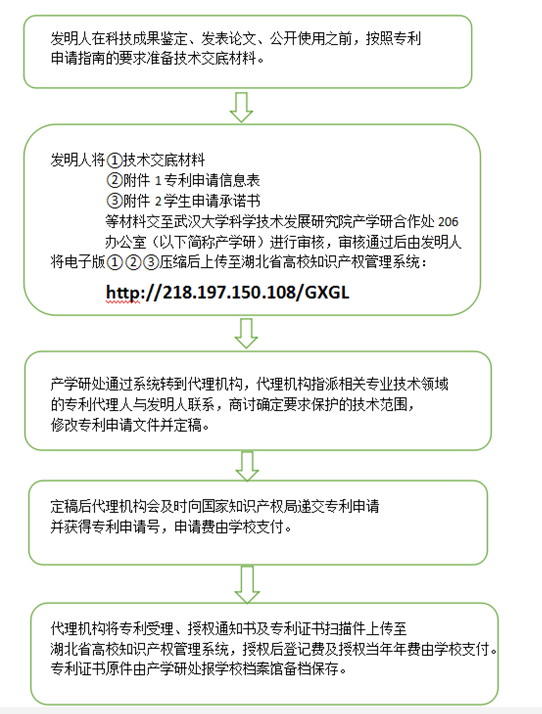 发明人在科技成果鉴定、发表论文、公开使用之前，按照专利申请指南的要求准备技术交底材料。

发明人将①技术交底材料
②附件 1 专利申请信息表
③附件 2 学生申请承诺书
等材料交至武汉大学科学技术发展研究院产学研合作处 206 办公室（以下简称产学研）进行审核，审核通过后由发明人将电子版①②③压缩后上传至湖北省高校知识产权管理系统：
http://218.197.150.108/GXGL

产学研处通过系统转到代理机构，代理机构指派相关专业技术领域的专利代理人与发明人联系，商讨确定要求保护的技术范围，修改专利申请文件并定稿。

定稿后代理机构会及时向国家知识产权局递交专利申请并获得专利申请号，申请费由学校支付。

代理机构将专利受理、授权通知书及专利证书扫描件上传至湖北省高校知识产权管理系统，授权后登记费及授权当年年费由学校支付。专利证书原件由产学研处报学校档案馆备档保存。